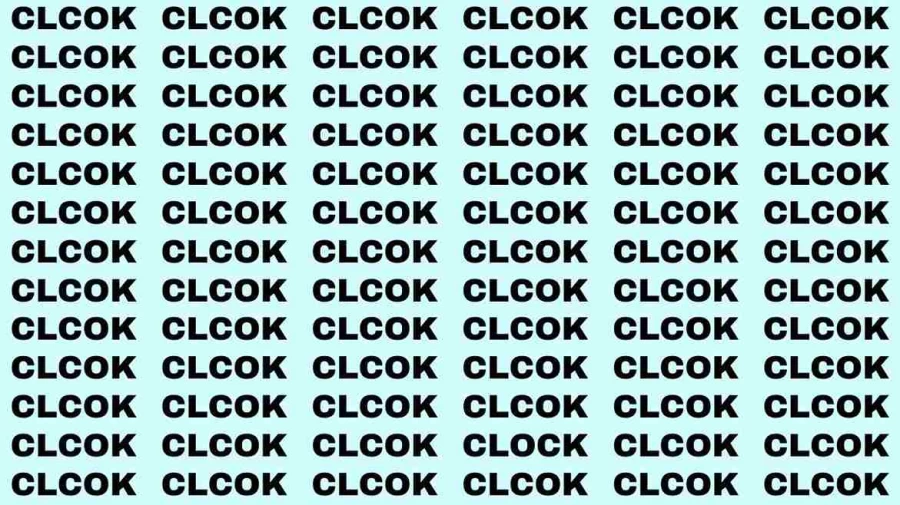 CLCOK CLCOK CLCOK CLCOK CLCOK CLCOK
CLCOK CLCOK CLCOK CLCOK CLCOK CLCOK
CLCOK CLCOK CLCOK CLCOK CLCOK CLCOK
CLCOK CLCOK CLCOK CLCOK CLCOK CLCOK
CLCOK CLCOK CLCOK CLCOK CLCOK CLCOK
CLCOK CLCOK CLCOK CLCOK CLCOK CLCOK
CLCOK CLCOK CLCOK CLCOK CLCOK CLCOK
CLCOK CLCOK CLCOK CLCOK CLCOK CLCOK
CLCOK CLCOK CLCOK CLCOK CLCOK CLCOK
CLCOK CLCOK CLCOK CLCOK CLCOK CLCOK
CLCOK CLCOK CLCOK CLCOK CLCOK CLCOK
CLCOK CLCOK CLCOK CLOCK CLCOK CLCOK
CLCOK CLCOK CLCOK CLCOK CLCOK CLCOK